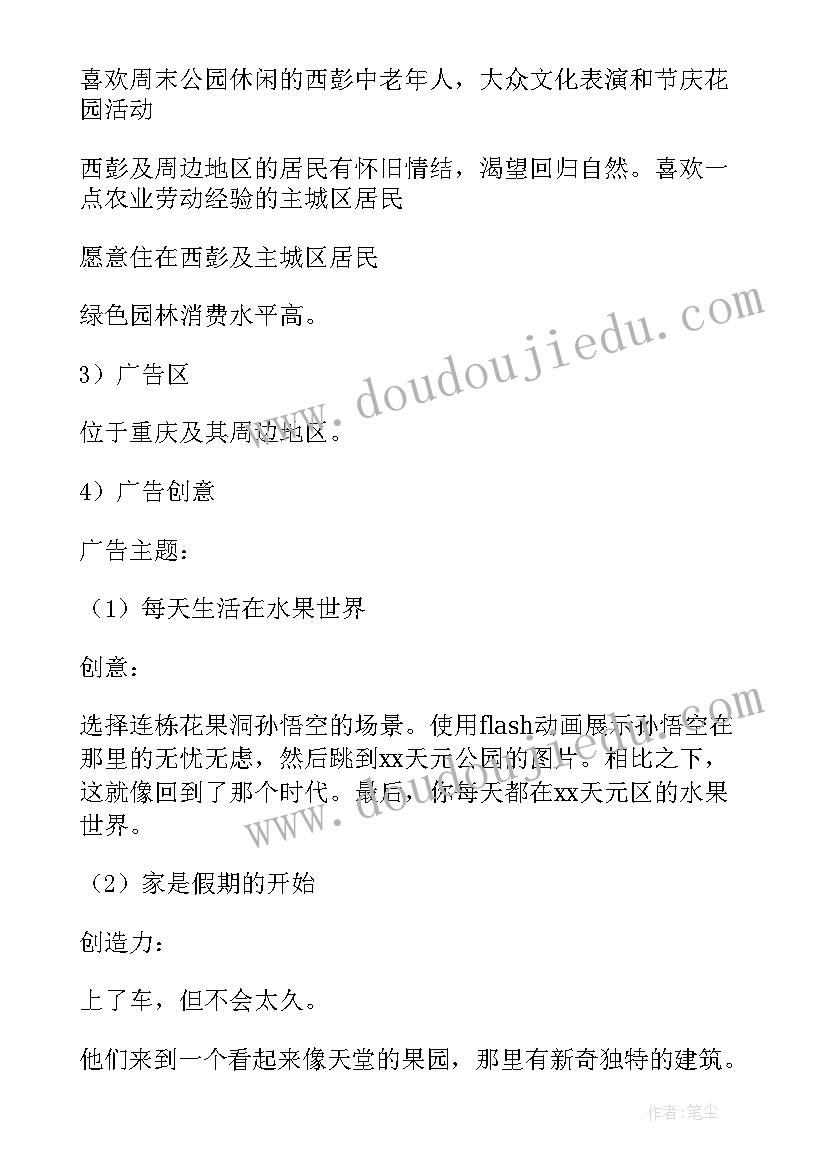 喜欢周末公园休闲的西彭中老年人，大众文化表演和节庆花园活动

西彭及周边地区的居民有怀旧情结，渴望回归自然。喜欢一点农业劳动经验的主城区居民

愿意住在西彭及主城区居民

绿色园林消费水平高。

3）广告区

位于重庆及其周边地区。

4）广告创意

广告主题：

（1）每天生活在水果世界

创意：

选择连栋花果洞孙悟空的场景。使用flash动画展示孙悟空在那里的无忧无虑，然后跳到xx天元公园的图片。相比之下，这就像回到了那个时代。最后，你每天都在xx天元区的水果世界。

（2）家是假期的开始

创造力：

上了车，但不会太久。

他们来到一个看起来像天堂的果园，那里有新奇独特的建筑。

www.doudoujiedu.com

www.doudoujiedu.com

作者：笔尘